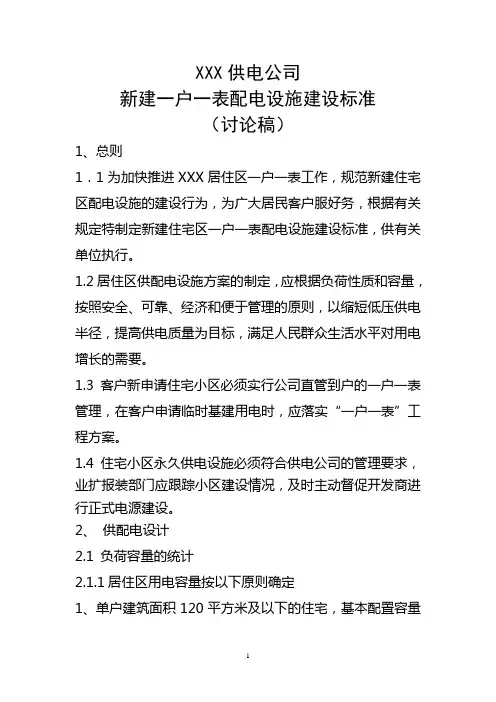 XXX 供电公司
新建一户一表配电设施建设标准
（讨论稿）

1、总则

1．1 为加快推进 XXX 居住区一户一表工作，规范新建住宅区配电设施的建设行为，为广大居民客户服好务，根据有关规定特制定新建住宅区一户一表配电设施建设标准，供有关单位执行。

1.2 居住区供配电设施方案的制定，应根据负荷性质和容量，按照安全、可靠、经济和便于管理的原则，以缩短低压供电半径，提高供电质量为目标，满足人民群众生活水平对用电增长的需要。

1.3 客户新申请住宅小区必须实行公司直管到户的一户一表管理，在客户申请临时基建用电时，应落实“一户一表”工程方案。

1.4 住宅小区永久供电设施必须符合供电公司的管理要求，业扩报装部门应跟踪小区建设情况，及时主动督促开发商进行正式电源建设。

2、 供配电设计

2.1 负荷容量的统计

2.1.1 居住区用电容量按以下原则确定

1、单户建筑面积 120 平方米及以下的住宅，基本配置容量

1